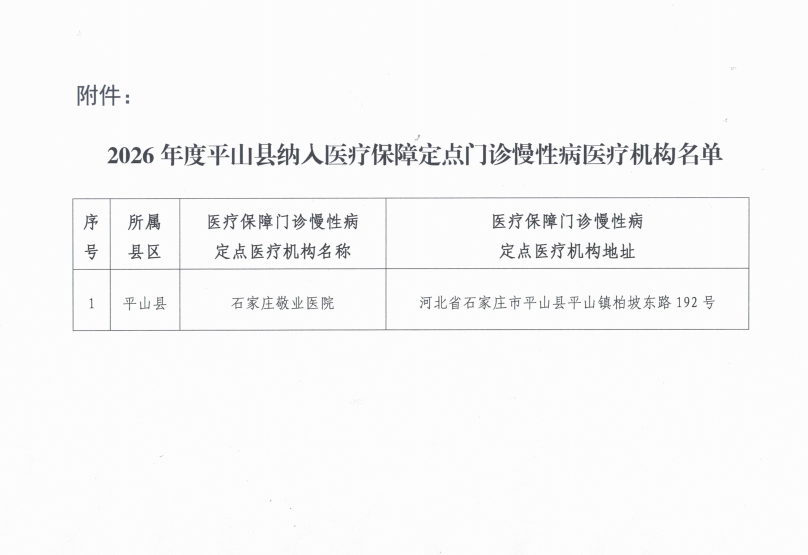 附件：

2026年度平山县纳入医疗保障定点门诊慢性病医疗机构名单

| 序号 | 所属县区 | 医疗保障门诊慢性病定点医疗机构名称 | 医疗保障门诊慢性病定点医疗机构地址 |
|---|---|---|---|
| 1 | 平山县 | 石家庄敬业医院 | 河北省石家庄市平山县平山镇柏坡东路192号 |